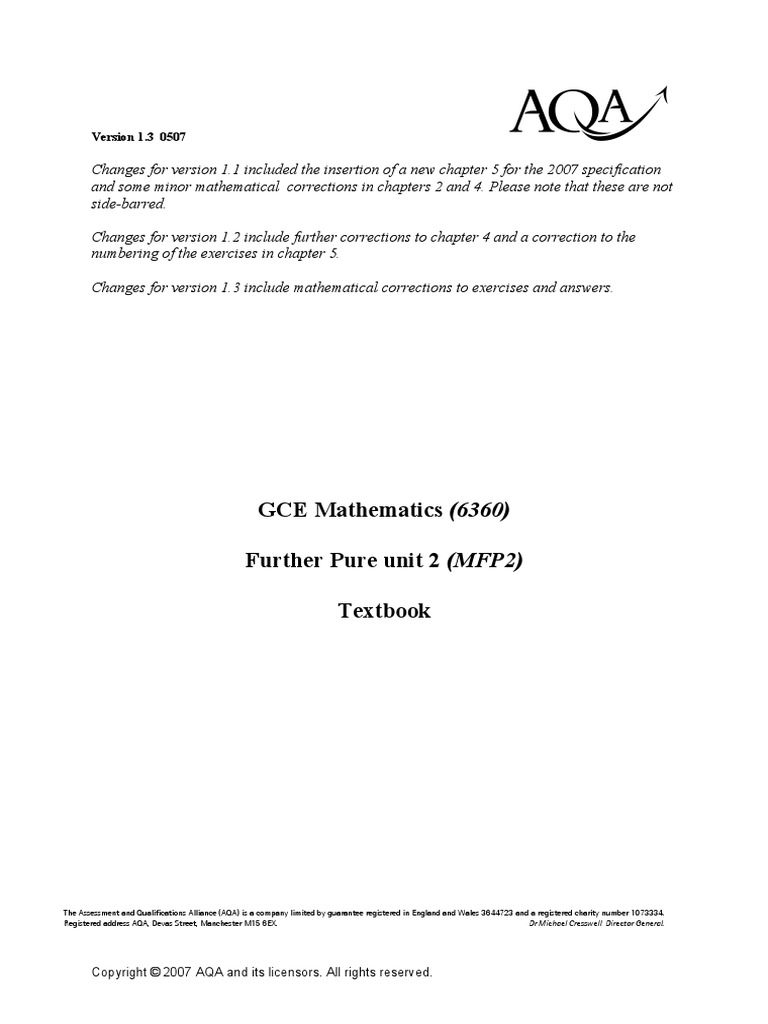 AQA

Version 1.3 0507

Changes for version 1.1 included the insertion of a new chapter 5 for the 2007 specification and some minor mathematical corrections in chapters 2 and 4. Please note that these are not side-barred.

Changes for version 1.2 include further corrections to chapter 4 and a correction to the numbering of the exercises in chapter 5.

Changes for version 1.3 include mathematical corrections to exercises and answers.

GCE Mathematics (6360)

Further Pure unit 2 (MFP2)

Textbook

The Assessment and Qualifications Alliance (AQA) is a company limited by guarantee registered in England and Wales 3644723 and a registered charity number 1073334. Registered address AQA, Devas Street, Manchester M15 6EX. Dr Michael Cresswell Director General.

Copyright © 2007 AQA and its licensors. All rights reserved.